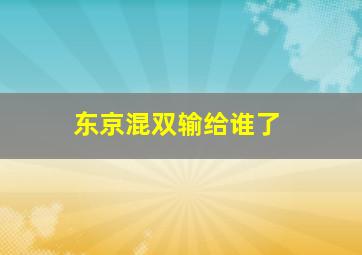 东京混双输给谁了